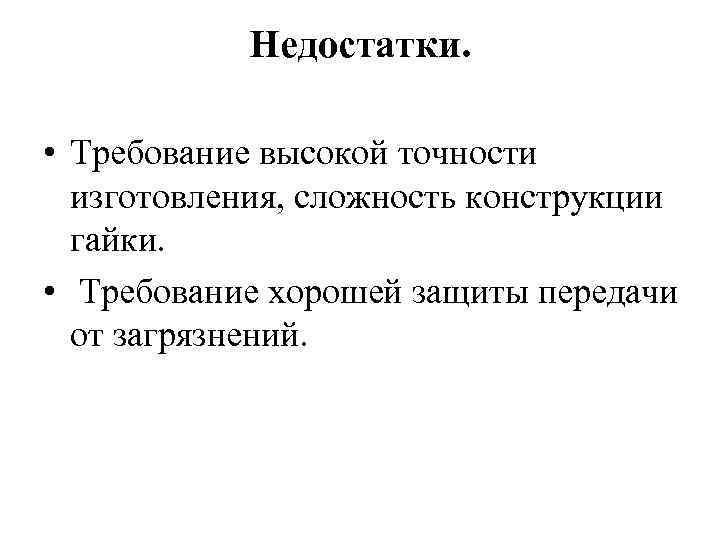 Недостатки.

• Требование высокой точности изготовления, сложность конструкции гайки.
• Требование хорошей защиты передачи от загрязнений.